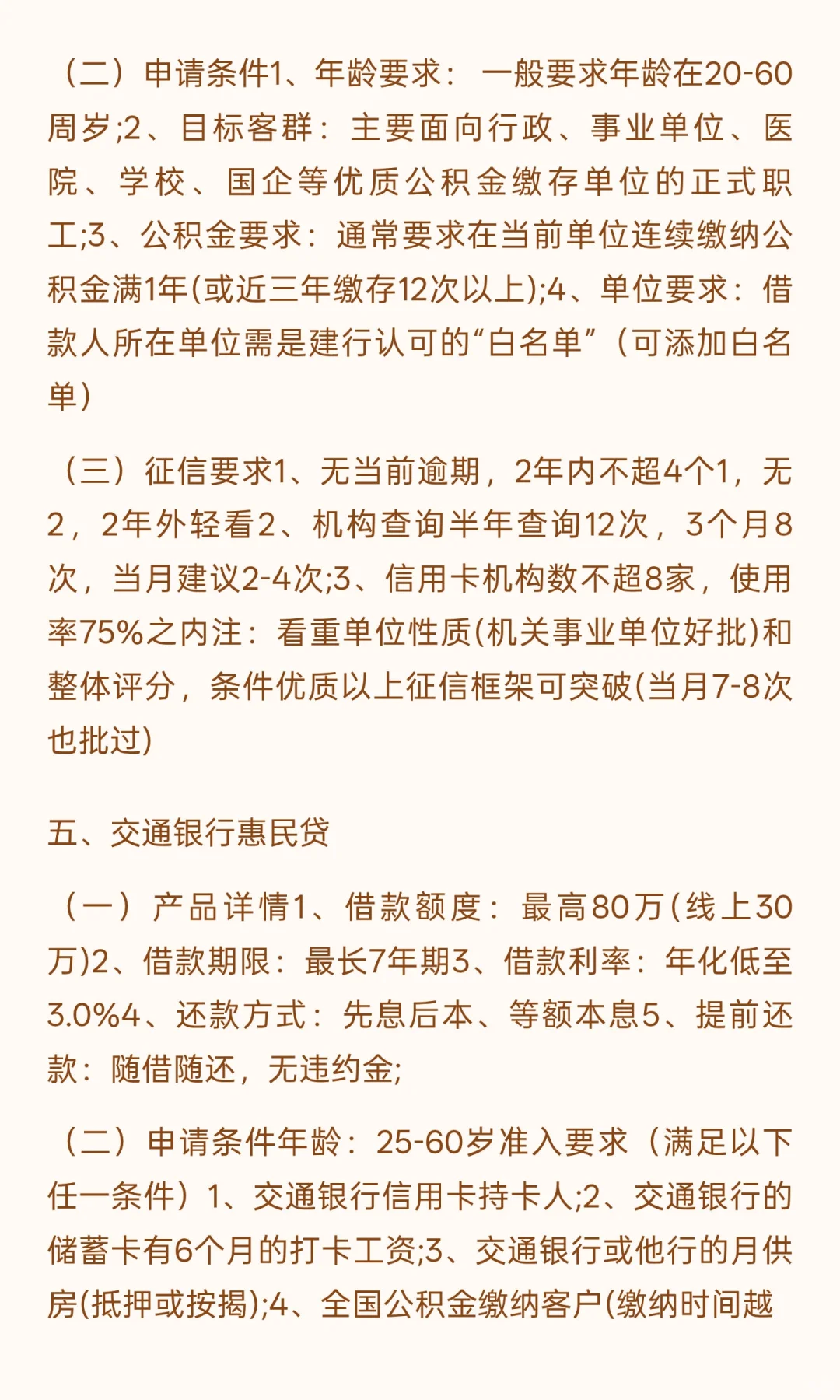 （二）申请条件1、年龄要求：一般要求年龄在20-60周岁;2、目标客群：主要面向行政、事业单位、医院、学校、国企等优质公积金缴存单位的正式职工;3、公积金要求：通常要求在当前单位连续缴纳公积金满1年(或近三年缴存12次以上);4、单位要求：借款人所在单位需是建行认可的“白名单”（可添加白名单）

（三）征信要求1、无当前逾期，2年内不超4个1，无2，2年外轻看2、机构查询半年查询12次，3个月8次，当月建议2-4次;3、信用卡机构数不超8家，使用率75%之内注：看重单位性质(机关事业单位好批)和整体评分，条件优质以上征信框架可突破(当月7-8次也批过)

五、交通银行惠民贷

（一）产品详情1、借款额度：最高80万(线上30万)2、借款期限：最长7年期3、借款利率：年化低至3.0%4、还款方式：先息后本、等额本息5、提前还款：随借随还，无违约金;

（二）申请条件年龄：25-60岁准入要求（满足以下任一条件）1、交通银行信用卡持卡人;2、交通银行的储蓄卡有6个月的打卡工资;3、交通银行或他行的月供房(抵押或按揭);4、全国公积金缴纳客户(缴纳时间越